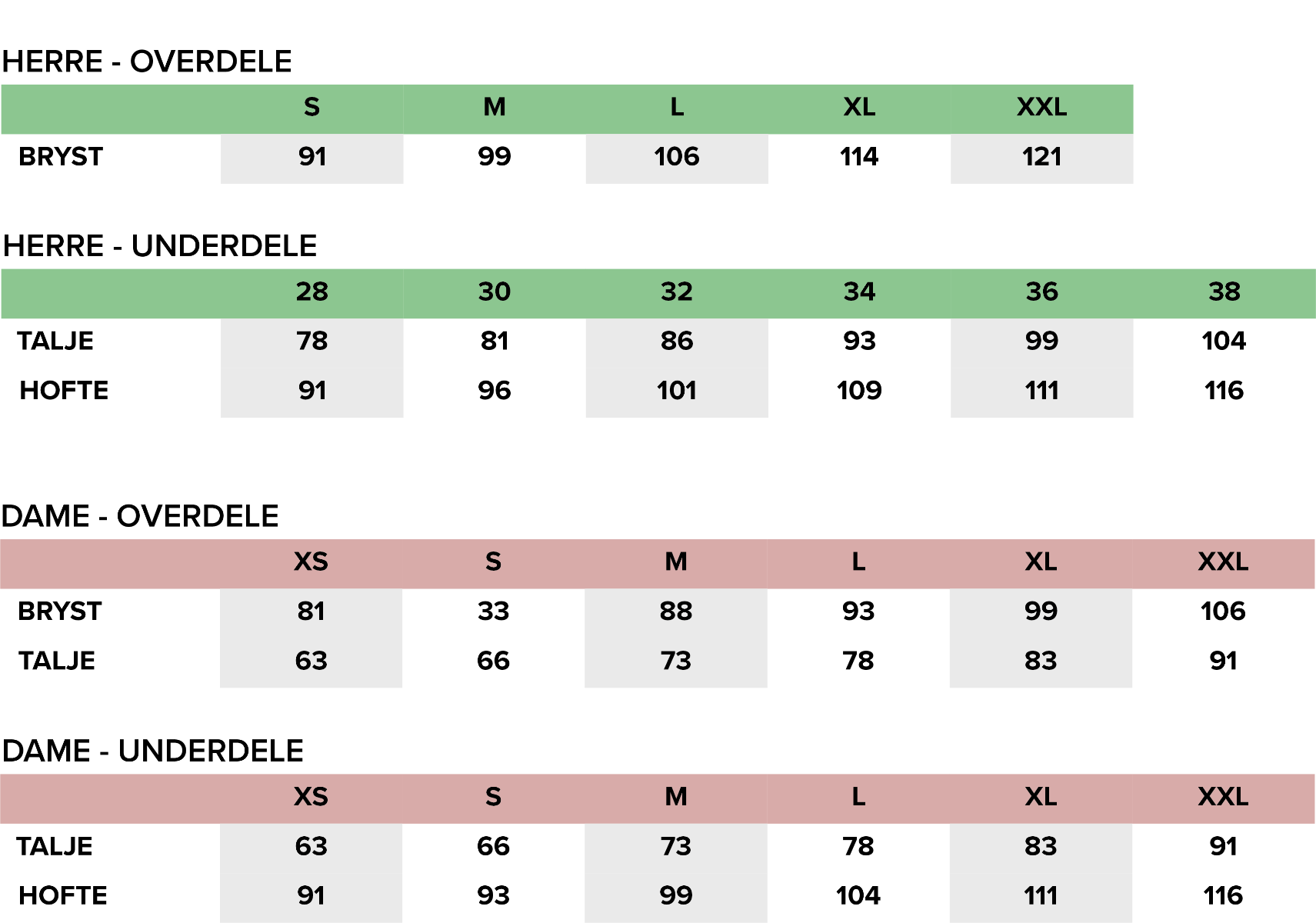 HERRE - OVERDELE

| | S | M | L | XL | XXL |
|---|---|---|---|---|---|
| BRYST | 91 | 99 | 106 | 114 | 121 |

HERRE - UNDERDELE

| | 28 | 30 | 32 | 34 | 36 | 38 |
|---|---|---|---|---|---|---|
| TALJE | 78 | 81 | 86 | 93 | 99 | 104 |
| HOFTE | 91 | 96 | 101 | 109 | 111 | 116 |

DAME - OVERDELE

| | XS | S | M | L | XL | XXL |
|---|---|---|---|---|---|---|
| BRYST | 81 | 33 | 88 | 93 | 99 | 106 |
| TALJE | 63 | 66 | 73 | 78 | 83 | 91 |

DAME - UNDERDELE

| | XS | S | M | L | XL | XXL |
|---|---|---|---|---|---|---|
| TALJE | 63 | 66 | 73 | 78 | 83 | 91 |
| HOFTE | 91 | 93 | 99 | 104 | 111 | 116 |